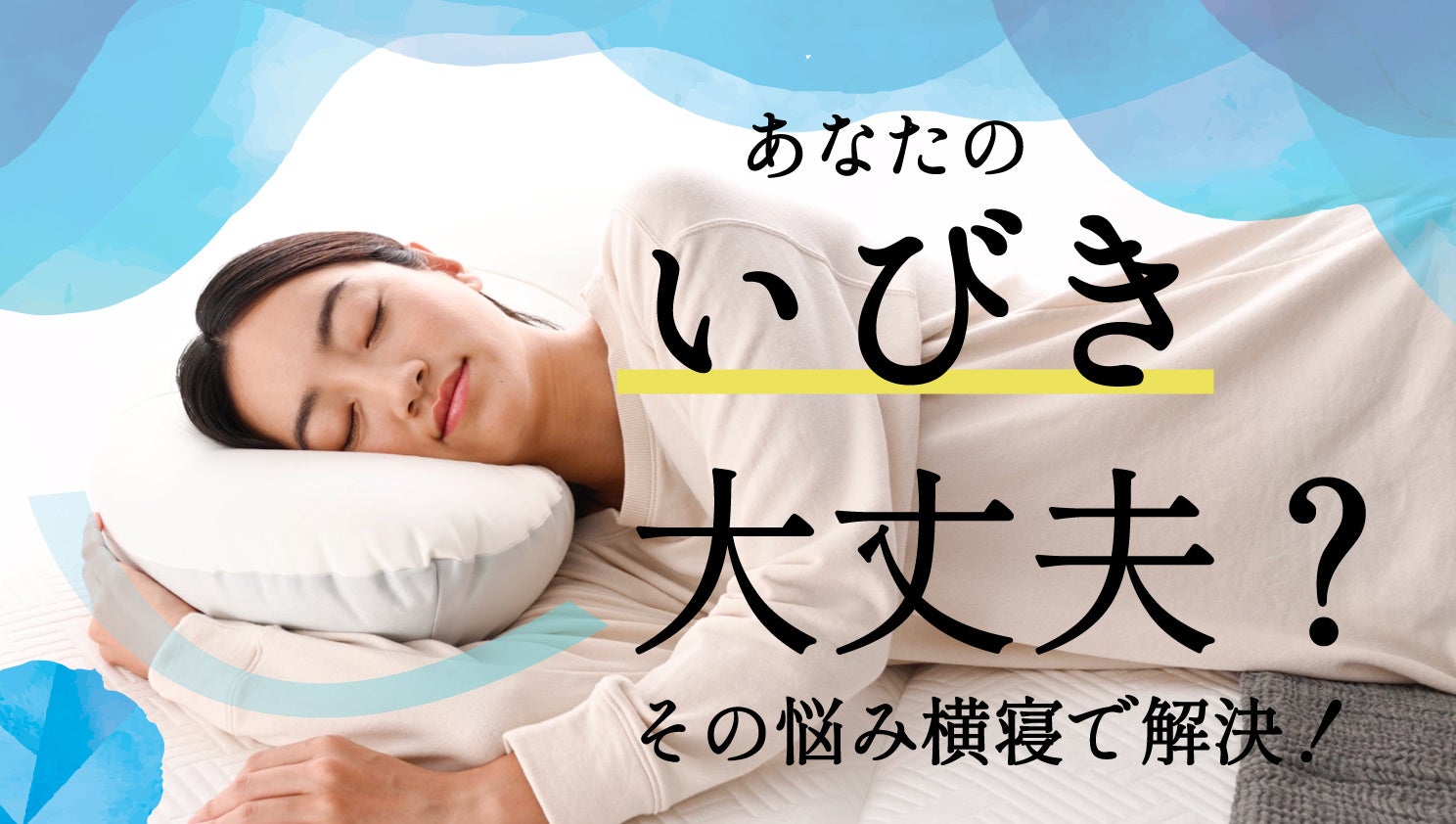 あなたの
いびき
大丈夫？
その悩み横寝で解決！